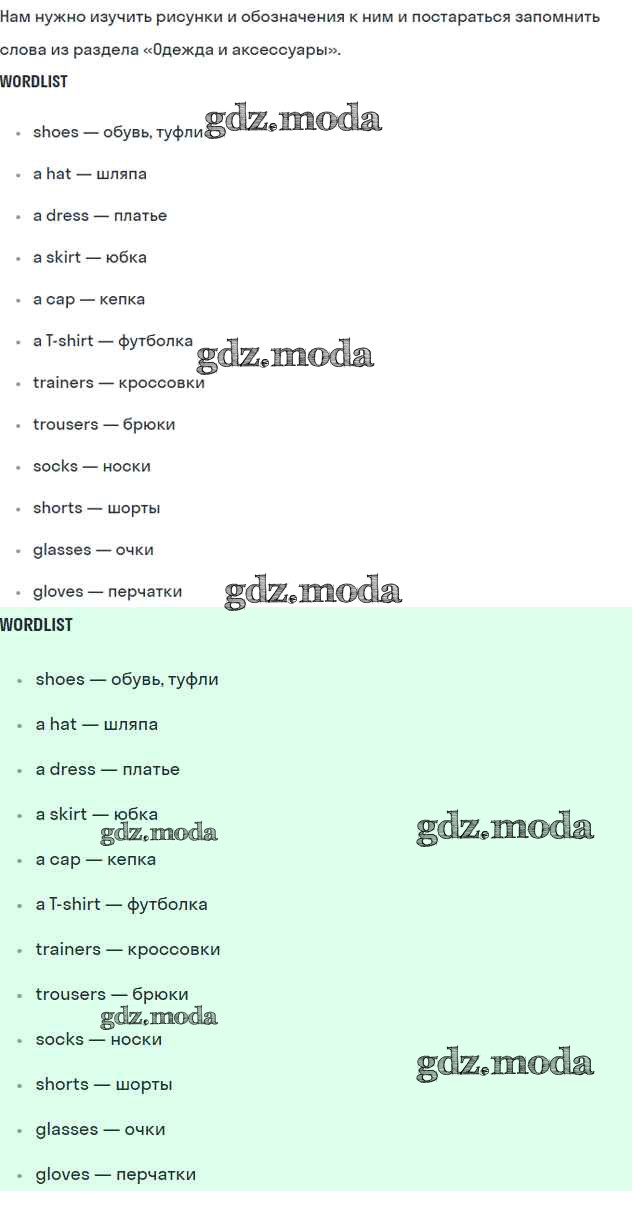 Нам нужно изучить рисунки и обозначения к ним и постараться запомнить слова из раздела «Одежда и аксессуары».

WORDLIST

- shoes — обувь, туфли gdz.moda
- a hat — шляпа
- a dress — платье
- a skirt — юбка
- a cap — кепка
- a T-shirt — футболка gdz.moda
- trainers — кроссовки
- trousers — брюки
- socks — носки
- shorts — шорты
- glasses — очки
- gloves — перчатки gdz.moda

WORDLIST

- shoes — обувь, туфли
- a hat — шляпа
- a dress — платье
- a skirt — юбка gdz.moda gdz.moda
- a cap — кепка
- a T-shirt — футболка
- trainers — кроссовки
- trousers — брюки gdz.moda
- socks — носки gdz.moda
- shorts — шорты
- glasses — очки
- gloves — перчатки